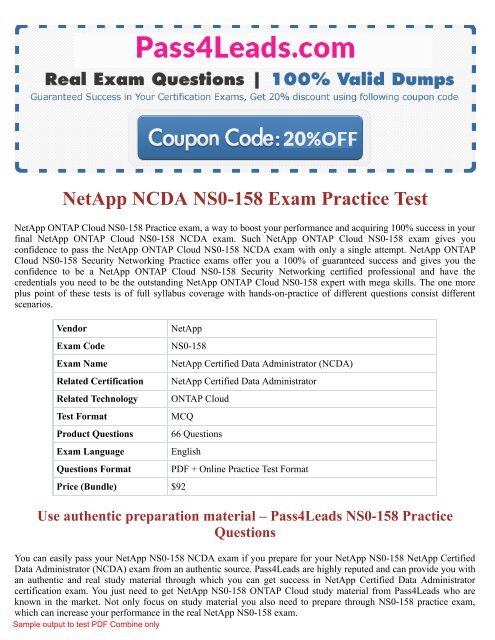 Pass4Leads.com

Real Exam Questions | 100% Valid Dumps

Guaranteed Success in Your Certification Exams, Get 20% discount using following coupon code

Coupon Code: 20%OFF

NetApp NCDA NS0-158 Exam Practice Test

NetApp ONTAP Cloud NS0-158 Practice exam, a way to boost your performance and acquiring 100% success in your final NetApp ONTAP Cloud NS0-158 NCDA exam. Such NetApp ONTAP Cloud NS0-158 exam gives you confidence to pass the NetApp ONTAP Cloud NS0-158 NCDA exam with only a single attempt. NetApp ONTAP Cloud NS0-158 Security Networking Practice exams offer you a 100% of guaranteed success and gives you the confidence to be a NetApp ONTAP Cloud NS0-158 Security Networking certified professional and have the credentials you need to be the outstanding NetApp ONTAP Cloud NS0-158 expert with mega skills. The one more plus point of these tests is of full syllabus coverage with hands-on-practice of different questions consist different scenarios.

| Vendor | NetApp |
|---|---|
| Exam Code | NS0-158 |
| Exam Name | NetApp Certified Data Administrator (NCDA) |
| Related Certification | NetApp Certified Data Administrator |
| Related Technology | ONTAP Cloud |
| Test Format | MCQ |
| Product Questions | 66 Questions |
| Exam Language | English |
| Questions Format | PDF + Online Practice Test Format |
| Price (Bundle) | $92 |

Use authentic preparation material – Pass4Leads NS0-158 Practice Questions

You can easily pass your NetApp NS0-158 NCDA exam if you prepare for your NetApp NS0-158 NetApp Certified Data Administrator (NCDA) exam from an authentic source. Pass4Leads are highly reputed and can provide you with an authentic and real study material through which you can get success in NetApp Certified Data Administrator certification exam. You just need to get NetApp NS0-158 ONTAP Cloud study material from Pass4Leads who are known in the market. Not only focus on study material you also need to prepare through NS0-158 practice exam, which can increase your performance in the real NetApp NS0-158 exam.

Sample output to test PDF Combine only